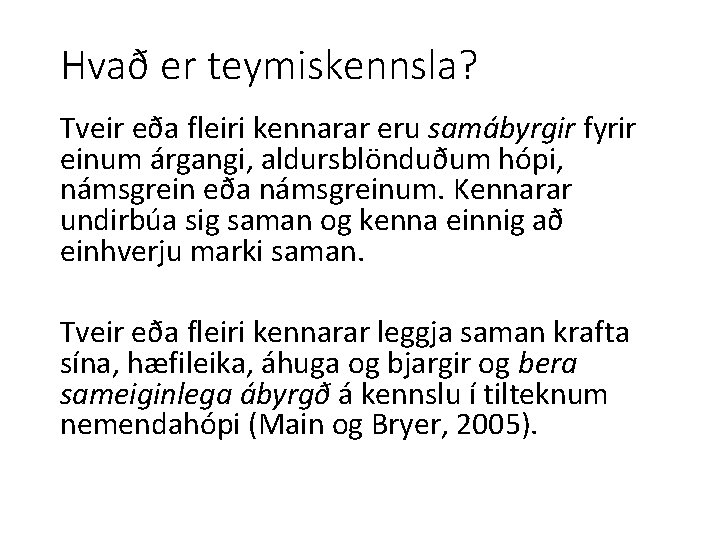 Hvað er teymiskennsla?

Tveir eða fleiri kennarar eru samábyrgir fyrir einum árgangi, aldursblönduðum hópi, námsgrein eða námsgreinum. Kennarar undirbúa sig saman og kenna einnig að einhverju marki saman.

Tveir eða fleiri kennarar leggja saman krafta sína, hæfileika, áhuga og bjargir og bera sameiginlega ábyrgð á kennslu í tilteknum nemendahópi (Main og Bryer, 2005).